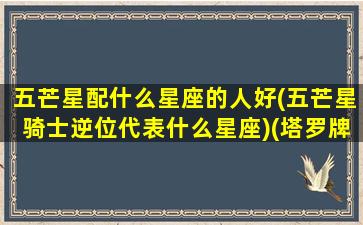 五芒星配什么星座的人好(五芒星骑士逆位代表什么星座)(塔罗牌